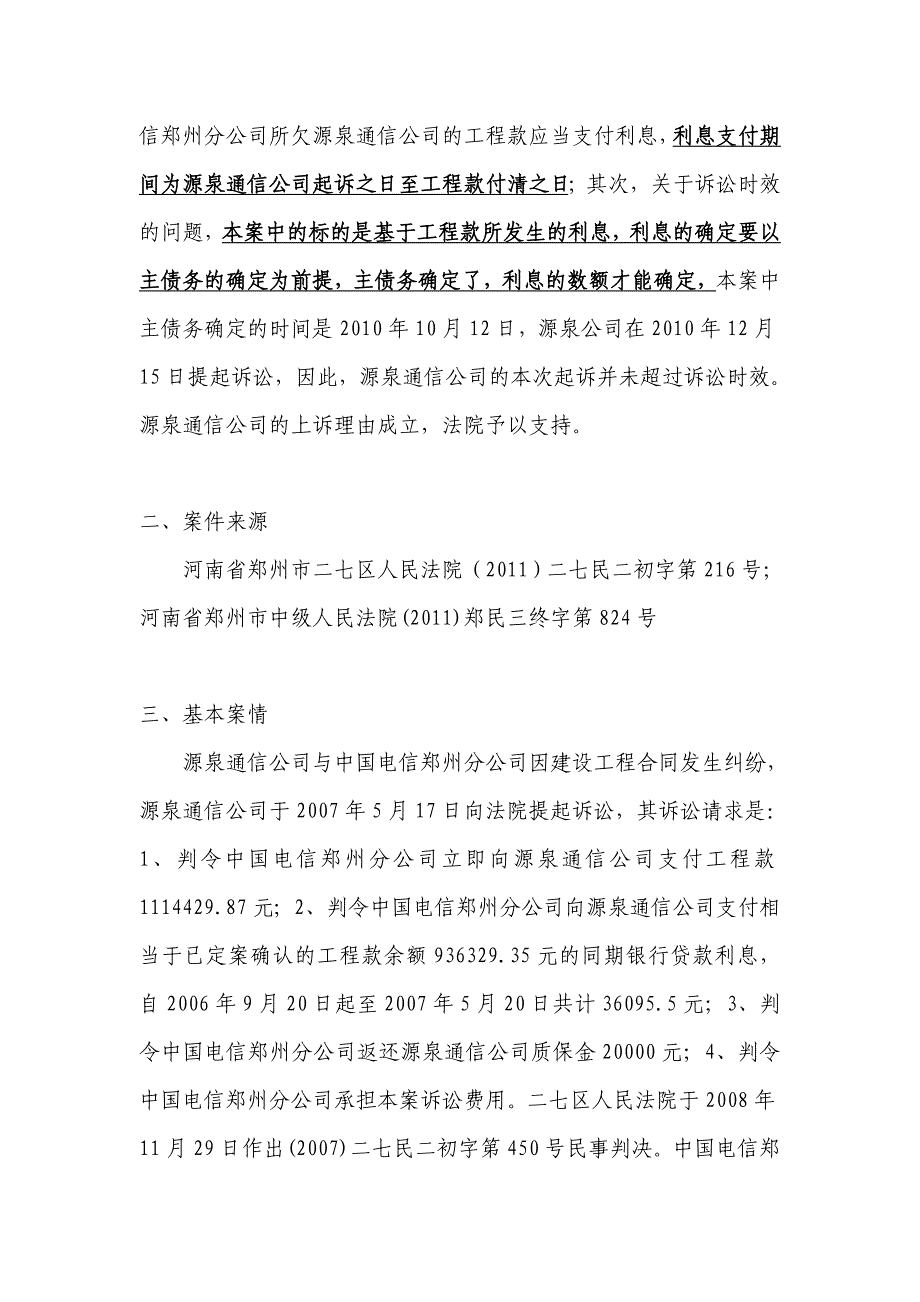 信郑州分公司所欠源泉通信公司的工程款应当支付利息，利息支付期间为源泉通信公司起诉之日至工程款付清之日；其次，关于诉讼时效的问题，本案中的标的是基于工程款所发生的利息，利息的确定要以主债务的确定为前提，主债务确定了，利息的数额才能确定，本案中主债务确定的时间是 2010 年 10 月 12 日，源泉公司在 2010 年 12 月 15 日提起诉讼，因此，源泉通信公司的本次起诉并未超过诉讼时效。源泉通信公司的上诉理由成立，法院予以支持。

二、案件来源

河南省郑州市二七区人民法院（2011）二七民二初字第 216 号；河南省郑州市中级人民法院(2011)郑民三终字第 824 号

三、基本案情

源泉通信公司与中国电信郑州分公司因建设工程合同发生纠纷，源泉通信公司于 2007 年 5 月 17 日向法院提起诉讼，其诉讼请求是：1、判令中国电信郑州分公司立即向源泉通信公司支付工程款 1114429.87 元；2、判令中国电信郑州分公司向源泉通信公司支付相当于已定案确认的工程款余额 936329.35 元的同期银行贷款利息，自 2006 年 9 月 20 日起至 2007 年 5 月 20 日共计 36095.5 元；3、判令中国电信郑州分公司返还源泉通信公司质保金 20000 元；4、判令中国电信郑州分公司承担本案诉讼费用。二七区人民法院于 2008 年 11 月 29 日作出(2007)二七民二初字第 450 号民事判决。中国电信郑